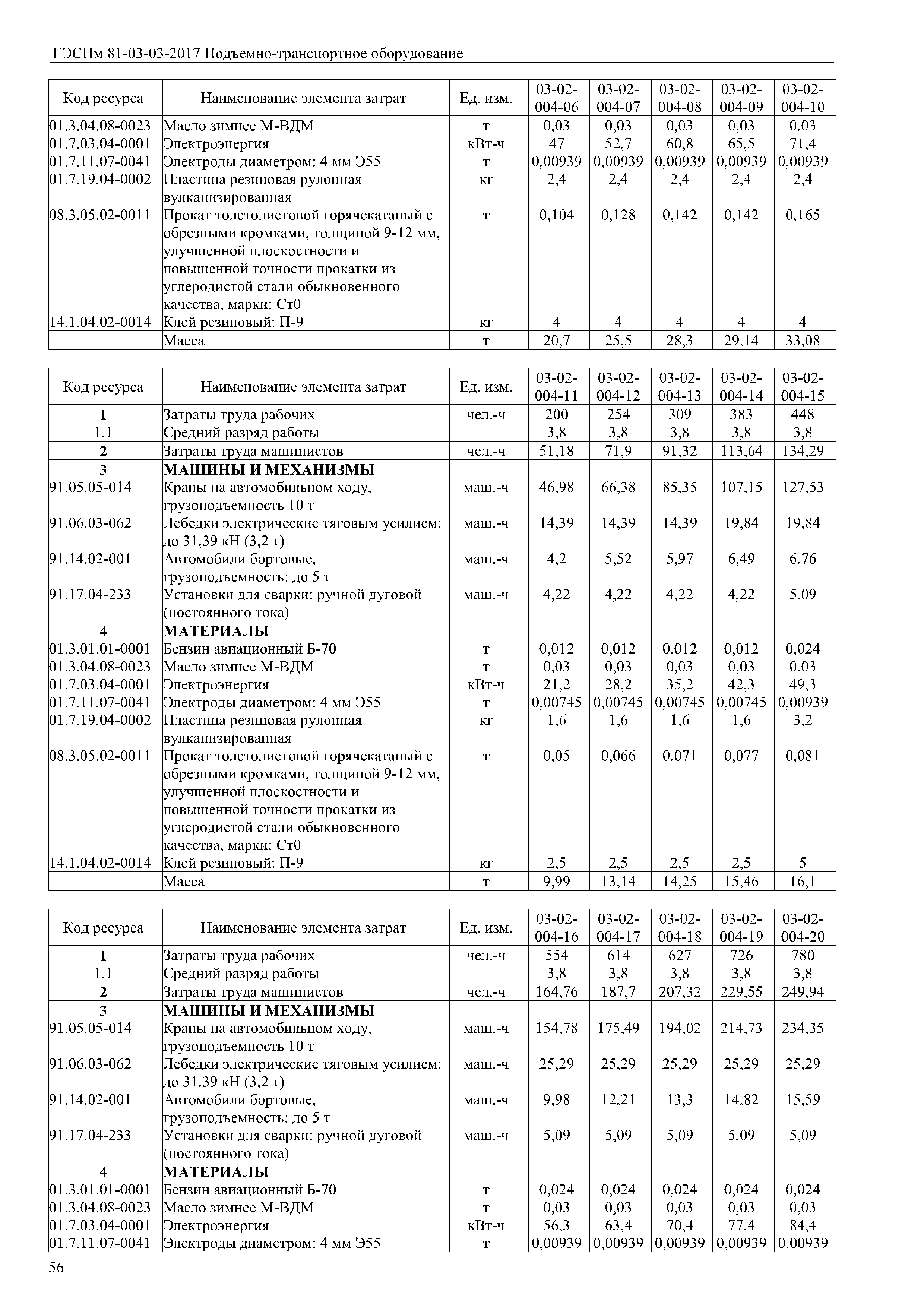 ГЭСНм 81-03-03-2017 Подъемно-транспортное оборудование

| Код ресурса | Наименование элемента затрат | Ед. изм. | 03-02-004-06 | 03-02-004-07 | 03-02-004-08 | 03-02-004-09 | 03-02-004-10 |
|---|---|---|---|---|---|---|---|
| 01.3.04.08-0023 | Масло зимнее М-ВДМ | т | 0,03 | 0,03 | 0,03 | 0,03 | 0,03 |
| 01.7.03.04-0001 | Электроэнергия | кВт-ч | 47 | 52,7 | 60,8 | 65,5 | 71,4 |
| 01.7.11.07-0041 | Электроды диаметром: 4 мм Э55 | т | 0,00939 | 0,00939 | 0,00939 | 0,00939 | 0,00939 |
| 01.7.19.04-0002 | Пластина резиновая рулонная вулканизированная | кг | 2,4 | 2,4 | 2,4 | 2,4 | 2,4 |
| 08.3.05.02-0011 | Прокат толстолистовой горячекатаный с обрезными кромками, толщиной 9-12 мм, улучшенной плоскостности и повышенной точности прокатки из углеродистой стали обыкновенного качества, марки: Ст0 | т | 0,104 | 0,128 | 0,142 | 0,142 | 0,165 |
| 14.1.04.02-0014 | Клей резиновый: П-9 | кг | 4 | 4 | 4 | 4 | 4 |
| | Масса | т | 20,7 | 25,5 | 28,3 | 29,14 | 33,08 |

| Код ресурса | Наименование элемента затрат | Ед. изм. | 03-02-004-11 | 03-02-004-12 | 03-02-004-13 | 03-02-004-14 | 03-02-004-15 |
|---|---|---|---|---|---|---|---|
| 1 | Затраты труда рабочих | чел.-ч | 200 | 254 | 309 | 383 | 448 |
| 1.1 | Средний разряд работы | | 3,8 | 3,8 | 3,8 | 3,8 | 3,8 |
| 2 | Затраты труда машинистов | чел.-ч | 51,18 | 71,9 | 91,32 | 113,64 | 134,29 |
| 3 | МАШИНЫ И МЕХАНИЗМЫ | | | | | | |
| 91.05.05-014 | Краны на автомобильном ходу, грузоподъемность 10 т | маш.-ч | 46,98 | 66,38 | 85,35 | 107,15 | 127,53 |
| 91.06.03-062 | Лебедки электрические тяговым усилием: до 31,39 кН (3,2 т) | маш.-ч | 14,39 | 14,39 | 14,39 | 19,84 | 19,84 |
| 91.14.02-001 | Автомобили бортовые, грузоподъемность: до 5 т | маш.-ч | 4,2 | 5,52 | 5,97 | 6,49 | 6,76 |
| 91.17.04-233 | Установки для сварки: ручной дуговой (постоянного тока) | маш.-ч | 4,22 | 4,22 | 4,22 | 4,22 | 5,09 |
| 4 | МАТЕРИАЛЫ | | | | | | |
| 01.3.01.01-0001 | Бензин авиационный Б-70 | т | 0,012 | 0,012 | 0,012 | 0,012 | 0,024 |
| 01.3.04.08-0023 | Масло зимнее М-ВДМ | т | 0,03 | 0,03 | 0,03 | 0,03 | 0,03 |
| 01.7.03.04-0001 | Электроэнергия | кВт-ч | 21,2 | 28,2 | 35,2 | 42,3 | 49,3 |
| 01.7.11.07-0041 | Электроды диаметром: 4 мм Э55 | т | 0,00745 | 0,00745 | 0,00745 | 0,00745 | 0,00939 |
| 01.7.19.04-0002 | Пластина резиновая рулонная вулканизированная | кг | 1,6 | 1,6 | 1,6 | 1,6 | 3,2 |
| 08.3.05.02-0011 | Прокат толстолистовой горячекатаный с обрезными кромками, толщиной 9-12 мм, улучшенной плоскостности и повышенной точности прокатки из углеродистой стали обыкновенного качества, марки: Ст0 | т | 0,05 | 0,066 | 0,071 | 0,077 | 0,081 |
| 14.1.04.02-0014 | Клей резиновый: П-9 | кг | 2,5 | 2,5 | 2,5 | 2,5 | 5 |
| | Масса | т | 9,99 | 13,14 | 14,25 | 15,46 | 16,1 |

| Код ресурса | Наименование элемента затрат | Ед. изм. | 03-02-004-16 | 03-02-004-17 | 03-02-004-18 | 03-02-004-19 | 03-02-004-20 |
|---|---|---|---|---|---|---|---|
| 1 | Затраты труда рабочих | чел.-ч | 554 | 614 | 627 | 726 | 780 |
| 1.1 | Средний разряд работы | | 3,8 | 3,8 | 3,8 | 3,8 | 3,8 |
| 2 | Затраты труда машинистов | чел.-ч | 164,76 | 187,7 | 207,32 | 229,55 | 249,94 |
| 3 | МАШИНЫ И МЕХАНИЗМЫ | | | | | | |
| 91.05.05-014 | Краны на автомобильном ходу, грузоподъемность 10 т | маш.-ч | 154,78 | 175,49 | 194,02 | 214,73 | 234,35 |
| 91.06.03-062 | Лебедки электрические тяговым усилием: до 31,39 кН (3,2 т) | маш.-ч | 25,29 | 25,29 | 25,29 | 25,29 | 25,29 |
| 91.14.02-001 | Автомобили бортовые, грузоподъемность: до 5 т | маш.-ч | 9,98 | 12,21 | 13,3 | 14,82 | 15,59 |
| 91.17.04-233 | Установки для сварки: ручной дуговой (постоянного тока) | маш.-ч | 5,09 | 5,09 | 5,09 | 5,09 | 5,09 |
| 4 | МАТЕРИАЛЫ | | | | | | |
| 01.3.01.01-0001 | Бензин авиационный Б-70 | т | 0,024 | 0,024 | 0,024 | 0,024 | 0,024 |
| 01.3.04.08-0023 | Масло зимнее М-ВДМ | т | 0,03 | 0,03 | 0,03 | 0,03 | 0,03 |
| 01.7.03.04-0001 | Электроэнергия | кВт-ч | 56,3 | 63,4 | 70,4 | 77,4 | 84,4 |
| 01.7.11.07-0041 | Электроды диаметром: 4 мм Э55 | т | 0,00939 | 0,00939 | 0,00939 | 0,00939 | 0,00939 |

56